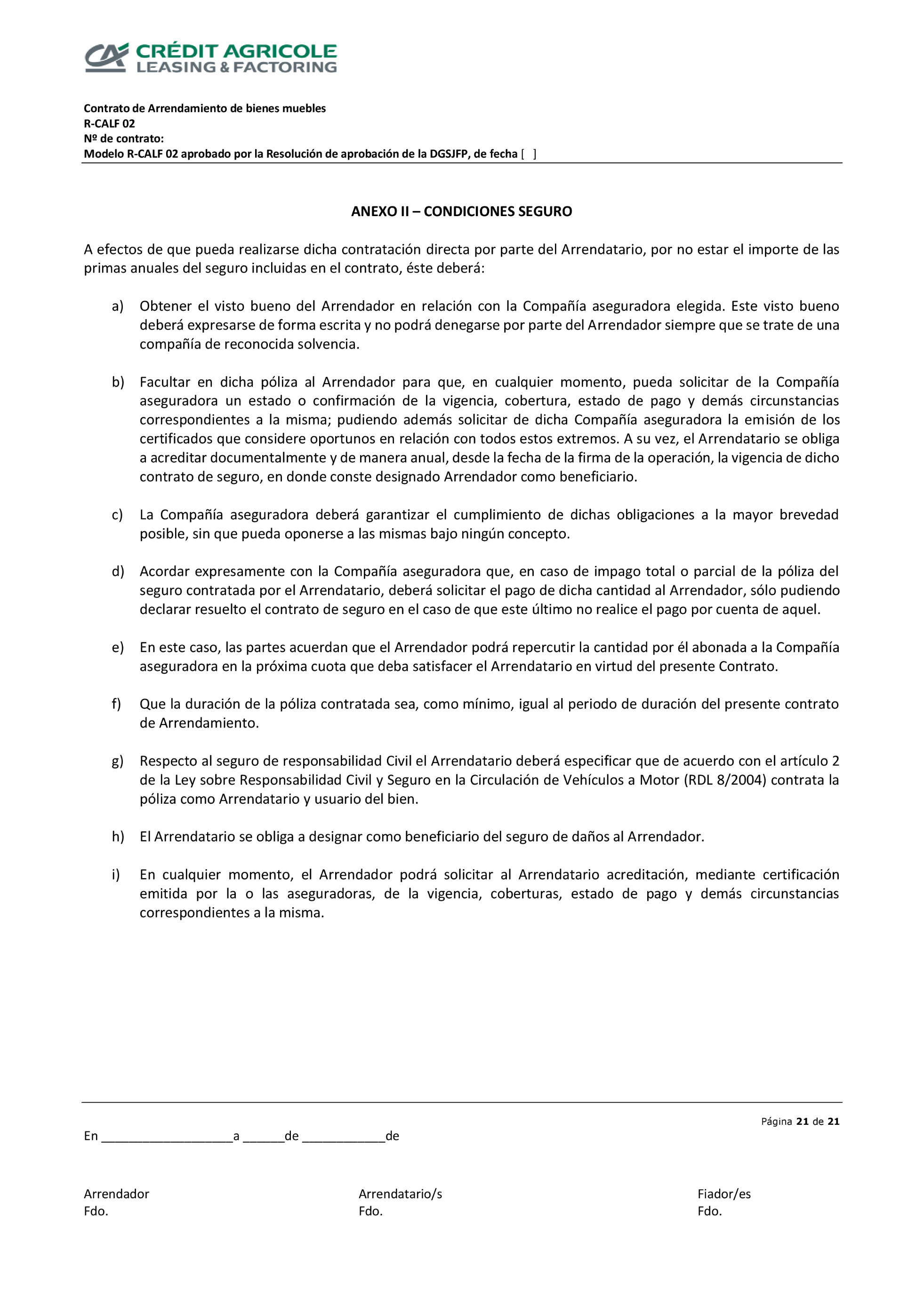 CRÉDIT AGRICOLE
LEASING & FACTORING

Contrato de Arrendamiento de bienes muebles
R-CALF 02
Nº de contrato:
Modelo R-CALF 02 aprobado por la Resolución de aprobación de la DGSJFP, de fecha [ ]

ANEXO II – CONDICIONES SEGURO

A efectos de que pueda realizarse dicha contratación directa por parte del Arrendatario, por no estar el importe de las primas anuales del seguro incluidas en el contrato, éste deberá:

a) Obtener el visto bueno del Arrendador en relación con la Compañía aseguradora elegida. Este visto bueno deberá expresarse de forma escrita y no podrá denegarse por parte del Arrendador siempre que se trate de una compañía de reconocida solvencia.

b) Facultar en dicha póliza al Arrendador para que, en cualquier momento, pueda solicitar de la Compañía aseguradora un estado o confirmación de la vigencia, cobertura, estado de pago y demás circunstancias correspondientes a la misma; pudiendo además solicitar de dicha Compañía aseguradora la emisión de los certificados que considere oportunos en relación con todos estos extremos. A su vez, el Arrendatario se obliga a acreditar documentalmente y de manera anual, desde la fecha de la firma de la operación, la vigencia de dicho contrato de seguro, en donde conste designado Arrendador como beneficiario.

c) La Compañía aseguradora deberá garantizar el cumplimiento de dichas obligaciones a la mayor brevedad posible, sin que pueda oponerse a las mismas bajo ningún concepto.

d) Acordar expresamente con la Compañía aseguradora que, en caso de impago total o parcial de la póliza del seguro contratada por el Arrendatario, deberá solicitar el pago de dicha cantidad al Arrendador, sólo pudiendo declarar resuelto el contrato de seguro en el caso de que este último no realice el pago por cuenta de aquel.

e) En este caso, las partes acuerdan que el Arrendador podrá repercutir la cantidad por él abonada a la Compañía aseguradora en la próxima cuota que deba satisfacer el Arrendatario en virtud del presente Contrato.

f) Que la duración de la póliza contratada sea, como mínimo, igual al periodo de duración del presente contrato de Arrendamiento.

g) Respecto al seguro de responsabilidad Civil el Arrendatario deberá especificar que de acuerdo con el artículo 2 de la Ley sobre Responsabilidad Civil y Seguro en la Circulación de Vehículos a Motor (RDL 8/2004) contrata la póliza como Arrendatario y usuario del bien.

h) El Arrendatario se obliga a designar como beneficiario del seguro de daños al Arrendador.

i) En cualquier momento, el Arrendador podrá solicitar al Arrendatario acreditación, mediante certificación emitida por la o las aseguradoras, de la vigencia, coberturas, estado de pago y demás circunstancias correspondientes a la misma.

Página 21 de 21

En ___________________a ______de ____________de

Arrendador
Fdo.

Arrendatario/s
Fdo.

Fiador/es
Fdo.